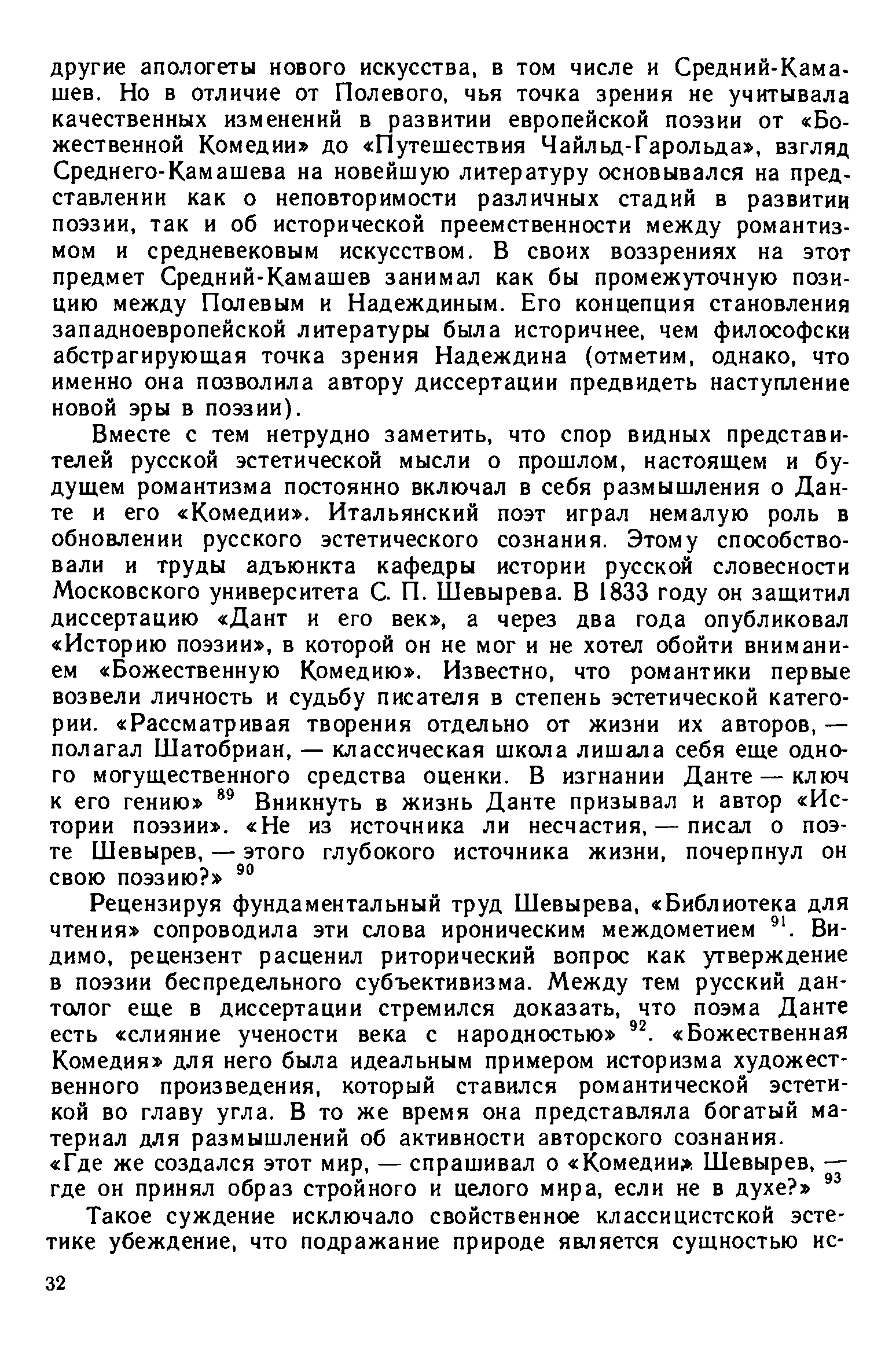 другие апологеты нового искусства, в том числе и Средний-Камашев. Но в отличие от Полевого, чья точка зрения не учитывала качественных изменений в развитии европейской поэзии от «Божественной Комедии» до «Путешествия Чайльд-Гарольда», взгляд Среднего-Камашева на новейшую литературу основывался на представлении как о неповторимости различных стадий в развитии поэзии, так и об исторической преемственности между романтизмом и средневековым искусством. В своих воззрениях на этот предмет Средний-Камашев занимал как бы промежуточную позицию между Полевым и Надеждиным. Его концепция становления западноевропейской литературы была историчнее, чем философски абстрагирующая точка зрения Надеждина (отметим, однако, что именно она позволила автору диссертации предвидеть наступление новой эры в поэзии).

Вместе с тем нетрудно заметить, что спор видных представителей русской эстетической мысли о прошлом, настоящем и будущем романтизма постоянно включал в себя размышления о Данте и его «Комедии». Итальянский поэт играл немалую роль в обновлении русского эстетического сознания. Этому способствовали и труды адъюнкта кафедры истории русской словесности Московского университета С. П. Шевырева. В 1833 году он защитил диссертацию «Дант и его век», а через два года опубликовал «Историю поэзии», в которой он не мог и не хотел обойти вниманием «Божественную Комедию». Известно, что романтики первые возвели личность и судьбу писателя в степень эстетической категории. «Рассматривая творения отдельно от жизни их авторов, — полагал Шатобриан, — классическая школа лишала себя еще одного могущественного средства оценки. В изгнании Данте — ключ к его гению» $^{89}$ Вникнуть в жизнь Данте призывал и автор «Истории поэзии». «Не из источника ли несчастия, — писал о поэте Шевырев, — этого глубокого источника жизни, почерпнул он свою поэзию?» $^{90}$

Рецензируя фундаментальный труд Шевырева, «Библиотека для чтения» сопроводила эти слова ироническим междометием $^{91}$. Видимо, рецензент расценил риторический вопрос как утверждение в поэзии беспредельного субъективизма. Между тем русский дантолог еще в диссертации стремился доказать, что поэма Данте есть «слияние учености века с народностью» $^{92}$. «Божественная Комедия» для него была идеальным примером историзма художественного произведения, который ставился романтической эстетикой во главу угла. В то же время она представляла богатый материал для размышлений об активности авторского сознания. «Где же создался этот мир, — спрашивал о «Комедии» Шевырев, — где он принял образ стройного и целого мира, если не в духе?» $^{93}$

Такое суждение исключало свойственное классицистской эстетике убеждение, что подражание природе является сущностью ис-

32